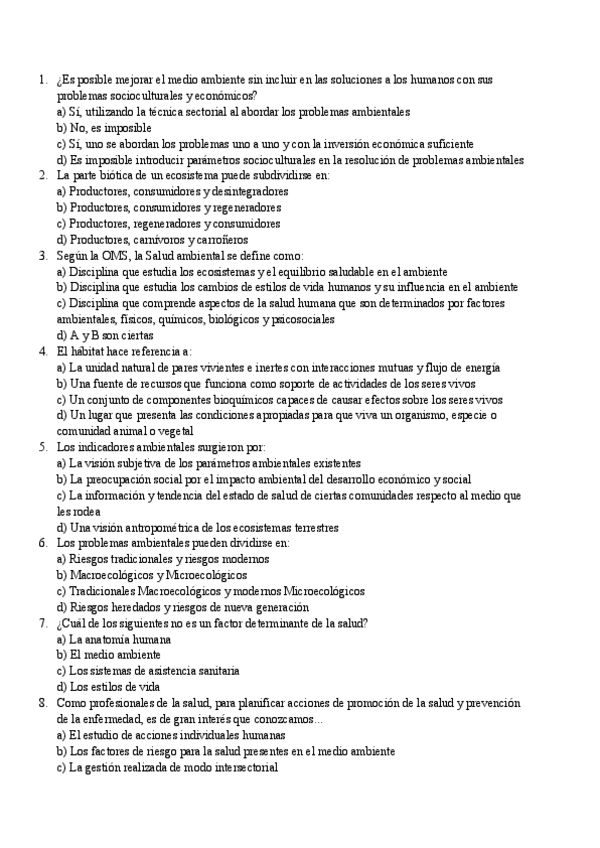 1. ¿Es posible mejorar el medio ambiente sin incluir en las soluciones a los humanos con sus problemas socioculturales y económicos?
a) Sí, utilizando la técnica sectorial al abordar los problemas ambientales
b) No, es imposible
c) Sí, uno se abordan los problemas uno a uno y con la inversión económica suficiente
d) Es imposible introducir parámetros socioculturales en la resolución de problemas ambientales
2. La parte biótica de un ecosistema puede subdividirse en:
a) Productores, consumidores y desintegradores
b) Productores, consumidores y regeneradores
c) Productores, regeneradores y consumidores
d) Productores, carnívoros y carroñeros
3. Según la OMS, la Salud ambiental se define como:
a) Disciplina que estudia los ecosistemas y el equilibrio saludable en el ambiente
b) Disciplina que estudia los cambios de estilos de vida humanos y su influencia en el ambiente
c) Disciplina que comprende aspectos de la salud humana que son determinados por factores ambientales, físicos, químicos, biológicos y psicosociales
d) A y B son ciertas
4. El hábitat hace referencia a:
a) La unidad natural de pares vivientes e inertes con interacciones mutuas y flujo de energía
b) Una fuente de recursos que funciona como soporte de actividades de los seres vivos
c) Un conjunto de componentes bioquímicos capaces de causar efectos sobre los seres vivos
d) Un lugar que presenta las condiciones apropiadas para que viva un organismo, especie o comunidad animal o vegetal
5. Los indicadores ambientales surgieron por:
a) La visión subjetiva de los parámetros ambientales existentes
b) La preocupación social por el impacto ambiental del desarrollo económico y social
c) La información y tendencia del estado de salud de ciertas comunidades respecto al medio que les rodea
d) Una visión antropométrica de los ecosistemas terrestres
6. Los problemas ambientales pueden dividirse en:
a) Riesgos tradicionales y riesgos modernos
b) Macroecológicos y Microecológicos
c) Tradicionales Macroecológicos y modernos Microecológicos
d) Riesgos heredados y riesgos de nueva generación
7. ¿Cuál de los siguientes no es un factor determinante de la salud?
a) La anatomía humana
b) El medio ambiente
c) Los sistemas de asistencia sanitaria
d) Los estilos de vida
8. Como profesionales de la salud, para planificar acciones de promoción de la salud y prevención de la enfermedad, es de gran interés que conozcamos...
a) El estudio de acciones individuales humanas
b) Los factores de riesgo para la salud presentes en el medio ambiente
c) La gestión realizada de modo intersectorial